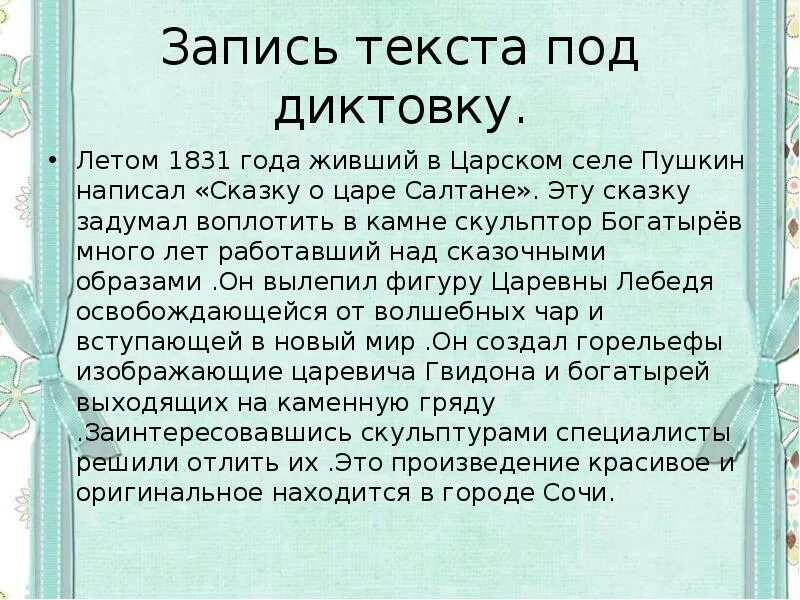 Запись текста под диктовку.

• Летом 1831 года живший в Царском селе Пушкин написал «Сказку о царе Салтане». Эту сказку задумал воплотить в камне скульптор Богатырёв много лет работавший над сказочными образами .Он вылепил фигуру Царевны Лебедя освобождающейся от волшебных чар и вступающей в новый мир .Он создал горельефы изображающие царевича Гвидона и богатырей выходящих на каменную гряду .Заинтересовавшись скульптурами специалисты решили отлить их .Это произведение красивое и оригинальное находится в городе Сочи.